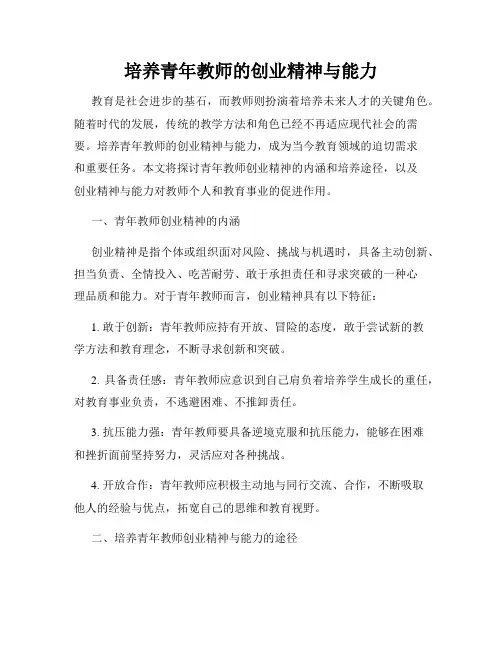 培养青年教师的创业精神与能力

教育是社会进步的基石，而教师则扮演着培养未来人才的关键角色。随着时代的发展，传统的教学方法和角色已经不再适应现代社会的需要。培养青年教师的创业精神与能力，成为当今教育领域的迫切需求和重要任务。本文将探讨青年教师创业精神的内涵和培养途径，以及创业精神与能力对教师个人和教育事业的促进作用。

一、青年教师创业精神的内涵

创业精神是指个体或组织面对风险、挑战与机遇时，具备主动创新、担当负责、全情投入、吃苦耐劳、敢于承担责任和寻求突破的一种心理品质和能力。对于青年教师而言，创业精神具有以下特征：

1. 敢于创新：青年教师应持有开放、冒险的态度，敢于尝试新的教学方法和教育理念，不断寻求创新和突破。

2. 具备责任感：青年教师应意识到自己肩负着培养学生成长的重任，对教育事业负责，不逃避困难、不推卸责任。

3. 抗压能力强：青年教师要具备逆境克服和抗压能力，能够在困难和挫折面前坚持努力，灵活应对各种挑战。

4. 开放合作：青年教师应积极主动地与同行交流、合作，不断吸取他人的经验与优点，拓宽自己的思维和教育视野。

二、培养青年教师创业精神与能力的途径